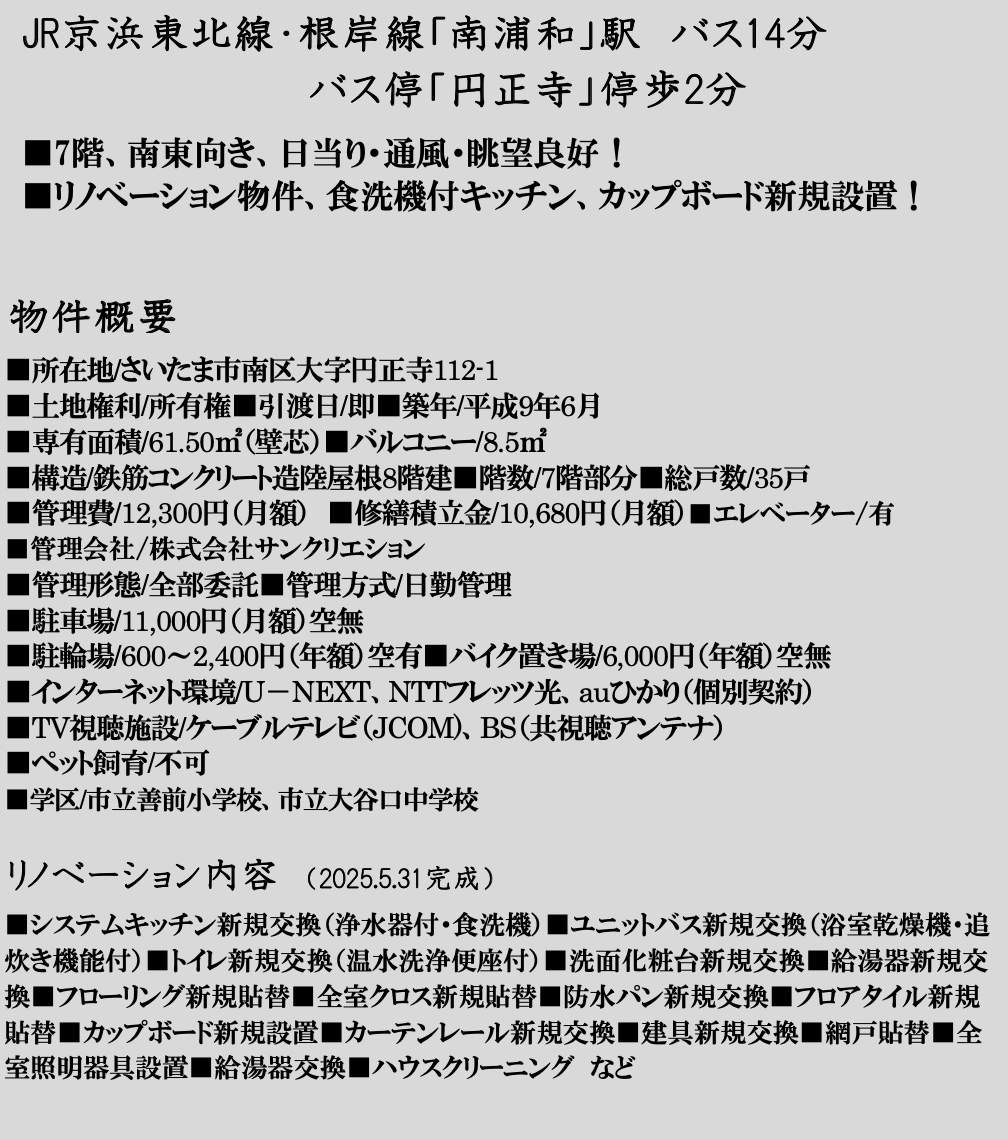 JR京浜東北線･根岸線「南浦和」駅　バス14分
バス停「円正寺」停歩2分

■7階、南東向き、日当り･通風･眺望良好！
■リノベーション物件、食洗機付キッチン、カップボード新規設置！

物件概要
■所在地/さいたま市南区大字円正寺112-1
■土地権利/所有権■引渡日/即■築年/平成9年6月
■専有面積/61.50㎡（壁芯）■バルコニー/8.5㎡
■構造/鉄筋コンクリート造陸屋根8階建■階数/7階部分■総戸数/35戸
■管理費/12,300円（月額）　■修繕積立金/10,680円（月額）■エレベーター/有
■管理会社/株式会社サンクリエション
■管理形態/全部委託■管理方式/日勤管理
■駐車場/11,000円（月額）空無
■駐輪場/600～2,400円（年額）空有■バイク置き場/6,000円（年額）空無
■インターネット環境/U－NEXT、NTTフレッツ光、auひかり（個別契約）
■TV視聴施設/ケーブルテレビ（JCOM）、BS（共視聴アンテナ）
■ペット飼育/不可
■学区/市立善前小学校、市立大谷口中学校

リノベーション内容　（2025.5.31完成）
■システムキッチン新規交換（浄水器付･食洗機）■ユニットバス新規交換（浴室乾燥機･追炊き機能付）■トイレ新規交換（温水洗浄便座付）■洗面化粧台新規交換■給湯器新規交換■フローリング新規貼替■全室クロス新規貼替■防水パン新規交換■フロアタイル新規貼替■カップボード新規設置■カーテンレール新規交換■建具新規交換■網戸貼替■全室照明器具設置■給湯器交換■ハウスクリーニング　など